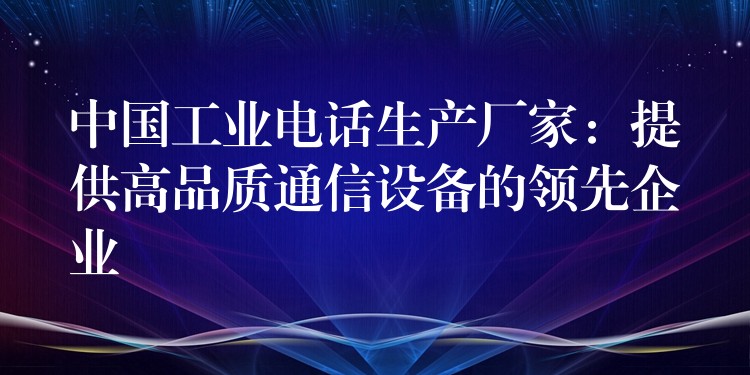 中国工业电话生产厂家：提供高品质通信设备的领先企业